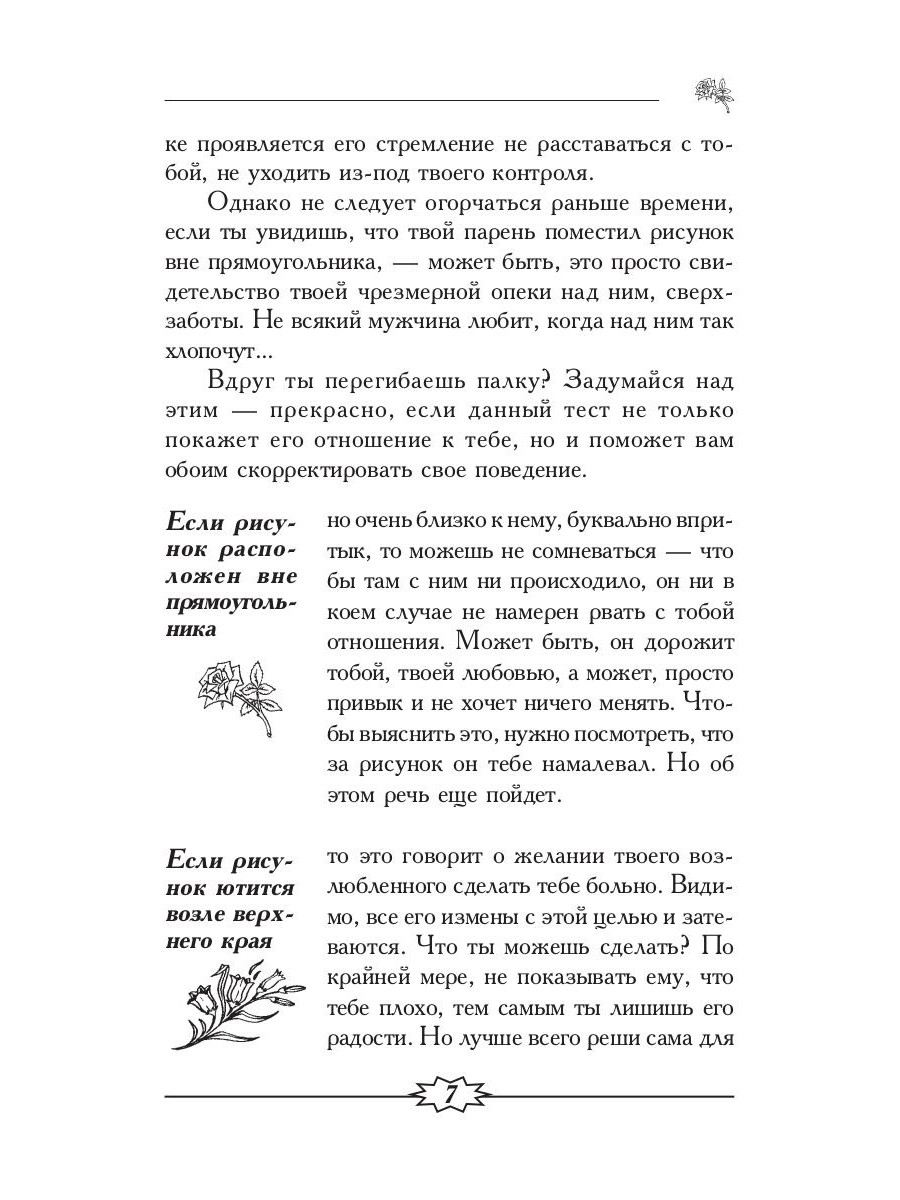 ке проявляется его стремление не расставаться с тобой, не уходить из-под твоего контроля.

Однако не следует огорчаться раньше времени, если ты увидишь, что твой парень поместил рисунок вне прямоугольника, — может быть, это просто свидетельство твоей чрезмерной опеки над ним, сверхзаботы. Не всякий мужчина любит, когда над ним так хлопочут...

Вдруг ты перегибаешь палку? Задумайся над этим — прекрасно, если данный тест не только покажет его отношение к тебе, но и поможет вам обоим скорректировать свое поведение.

Если рисунок расположен вне прямоугольника

но очень близко к нему, буквально впритык, то можешь не сомневаться — что бы там с ним ни происходило, он ни в коем случае не намерен рвать с тобой отношения. Может быть, он дорожит тобой, твоей любовью, а может, просто привык и не хочет ничего менять. Чтобы выяснить это, нужно посмотреть, что за рисунок он тебе намалевал. Но об этом речь еще пойдет.

Если рисунок ютится возле верхнего края

то это говорит о желании твоего возлюбленного сделать тебе больно. Видимо, все его измены с этой целью и затеваются. Что ты можешь сделать? По крайней мере, не показывать ему, что тебе плохо, тем самым ты лишишь его радости. Но лучше всего реши сама для

7